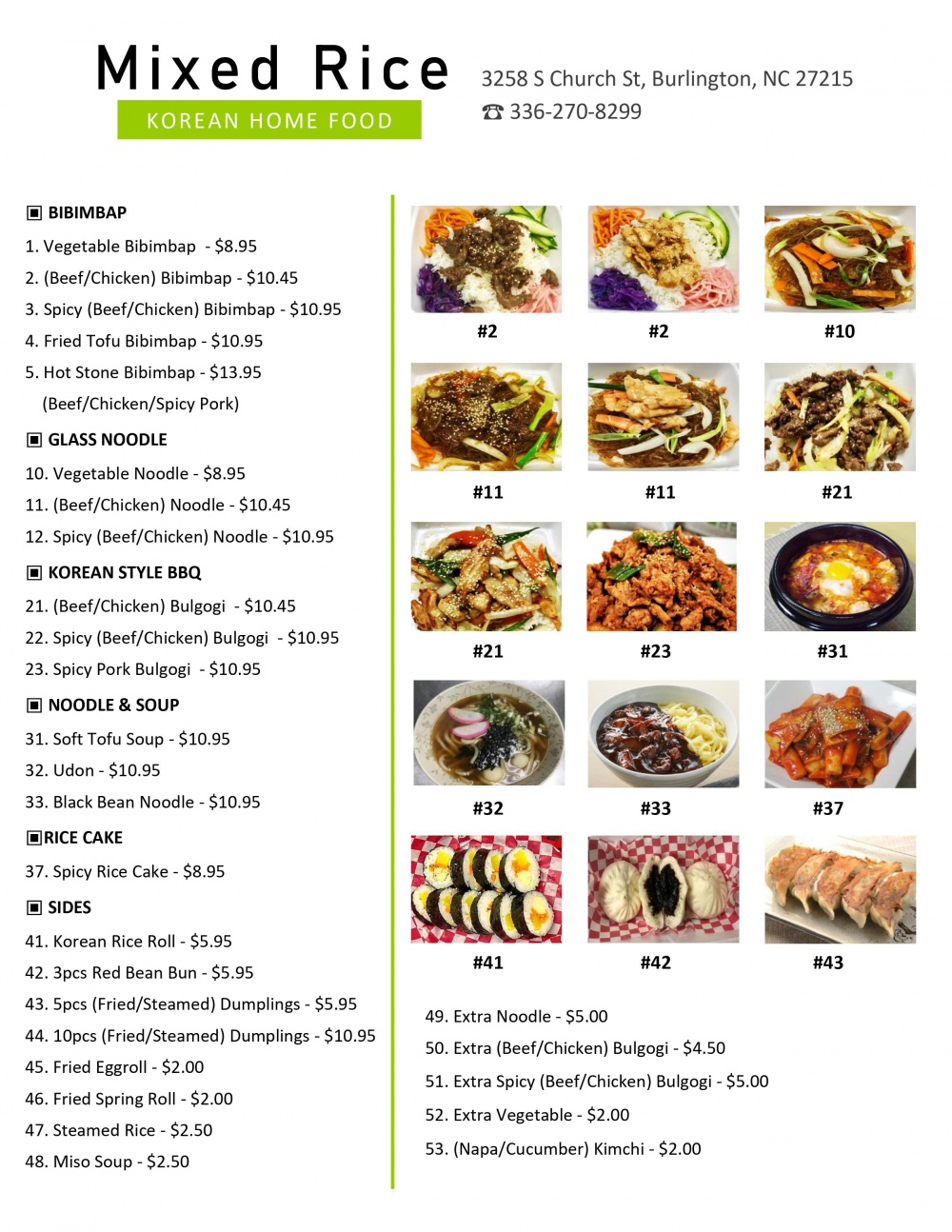 Mixed Rice

KOREAN HOME FOOD

3258 S Church St, Burlington, NC 27215
☎ 336-270-8299

▣ BIBIMBAP

1. Vegetable Bibimbap - $8.95
2. (Beef/Chicken) Bibimbap - $10.45
3. Spicy (Beef/Chicken) Bibimbap - $10.95
4. Fried Tofu Bibimbap - $10.95
5. Hot Stone Bibimbap - $13.95
(Beef/Chicken/Spicy Pork)

▣ GLASS NOODLE

10. Vegetable Noodle - $8.95
11. (Beef/Chicken) Noodle - $10.45
12. Spicy (Beef/Chicken) Noodle - $10.95

▣ KOREAN STYLE BBQ

21. (Beef/Chicken) Bulgogi - $10.45
22. Spicy (Beef/Chicken) Bulgogi - $10.95
23. Spicy Pork Bulgogi - $10.95

▣ NOODLE & SOUP

31. Soft Tofu Soup - $10.95
32. Udon - $10.95
33. Black Bean Noodle - $10.95

▣RICE CAKE

37. Spicy Rice Cake - $8.95

▣ SIDES

41. Korean Rice Roll - $5.95
42. 3pcs Red Bean Bun - $5.95
43. 5pcs (Fried/Steamed) Dumplings - $5.95
44. 10pcs (Fried/Steamed) Dumplings - $10.95
45. Fried Eggroll - $2.00
46. Fried Spring Roll - $2.00
47. Steamed Rice - $2.50
48. Miso Soup - $2.50

#2 #2 #10

#11 #11 #21

#21 #23 #31

#32 #33 #37

#41 #42 #43

49. Extra Noodle - $5.00
50. Extra (Beef/Chicken) Bulgogi - $4.50
51. Extra Spicy (Beef/Chicken) Bulgogi - $5.00
52. Extra Vegetable - $2.00
53. (Napa/Cucumber) Kimchi - $2.00